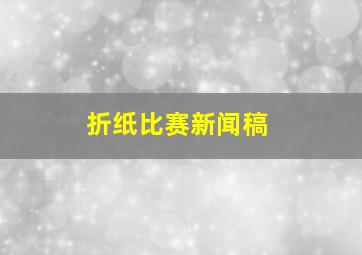 折纸比赛新闻稿